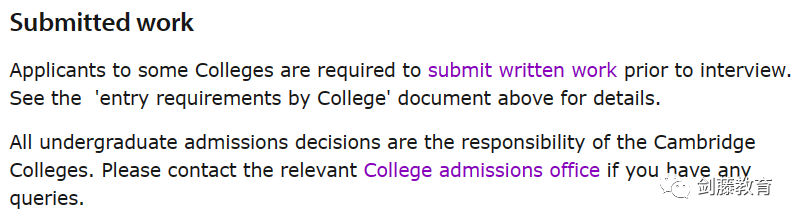 Submitted work

Applicants to some Colleges are required to submit written work prior to interview. See the 'entry requirements by College' document above for details.

All undergraduate admissions decisions are the responsibility of the Cambridge Colleges. Please contact the relevant College admissions office if you have any queries.

剑藤教育